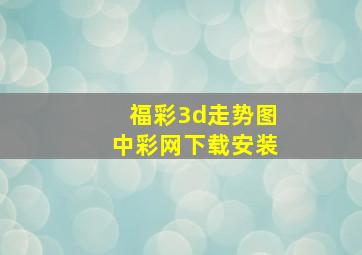 福彩3d走势图
中彩网下载安装